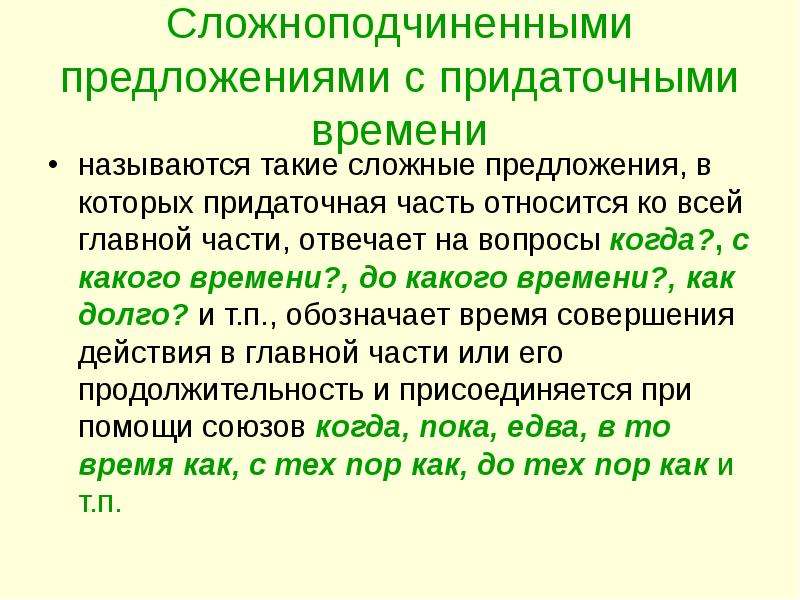 Сложноподчиненными предложениями с придаточными времени

• называются такие сложные предложения, в которых придаточная часть относится ко всей главной части, отвечает на вопросы когда?, с какого времени?, до какого времени?, как долго? и т.п., обозначает время совершения действия в главной части или его продолжительность и присоединяется при помощи союзов когда, пока, едва, в то время как, с тех пор как, до тех пор как и т.п.